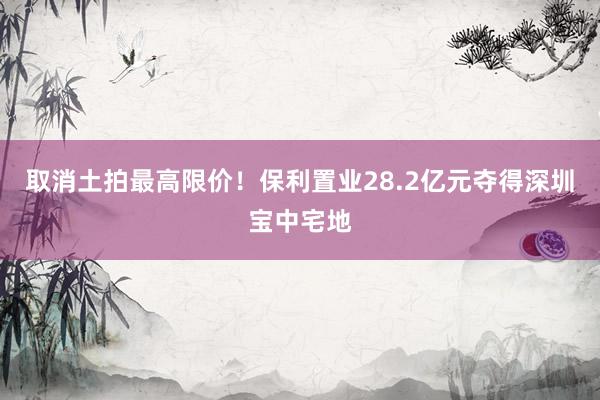 取消土拍最高限价！保利置业28.2亿元夺得深圳宝中宅地